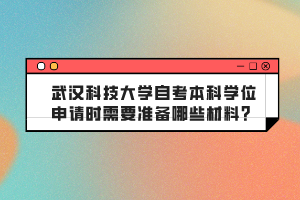 武汉科技大学自考本科学位申请时需要准备哪些材料？